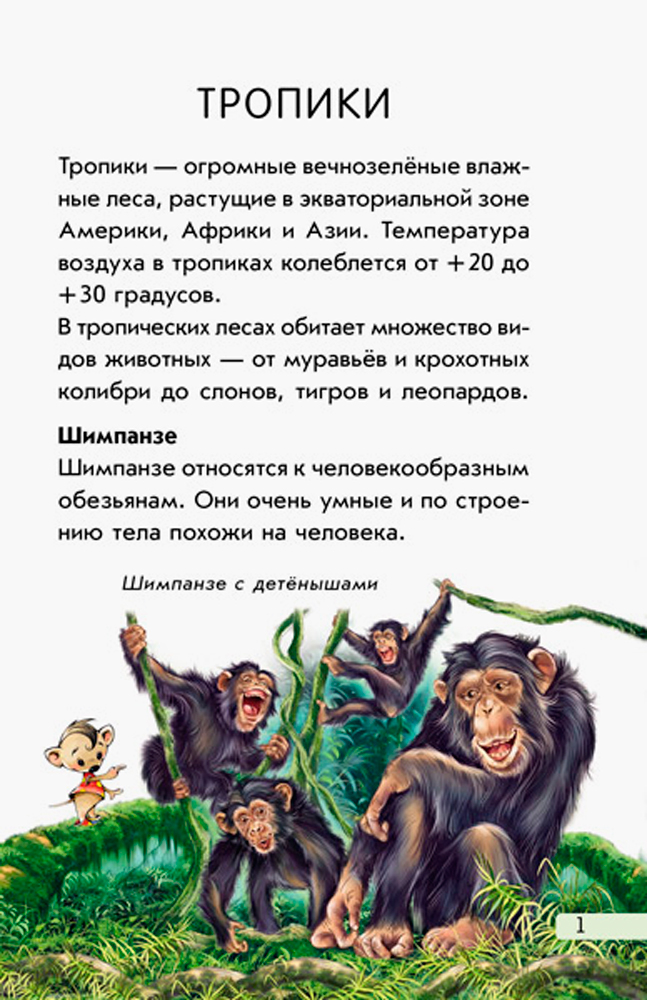 ТРОПИКИ

Тропики — огромные вечнозелёные влажные леса, растущие в экваториальной зоне Америки, Африки и Азии. Температура воздуха в тропиках колеблется от +20 до +30 градусов.
В тропических лесах обитает множество видов животных — от муравьёв и крохотных колибри до слонов, тигров и леопардов.

Шимпанзе
Шимпанзе относятся к человекообразным обезьянам. Они очень умные и по строению тела похожи на человека.

Шимпанзе с детёнышами

1